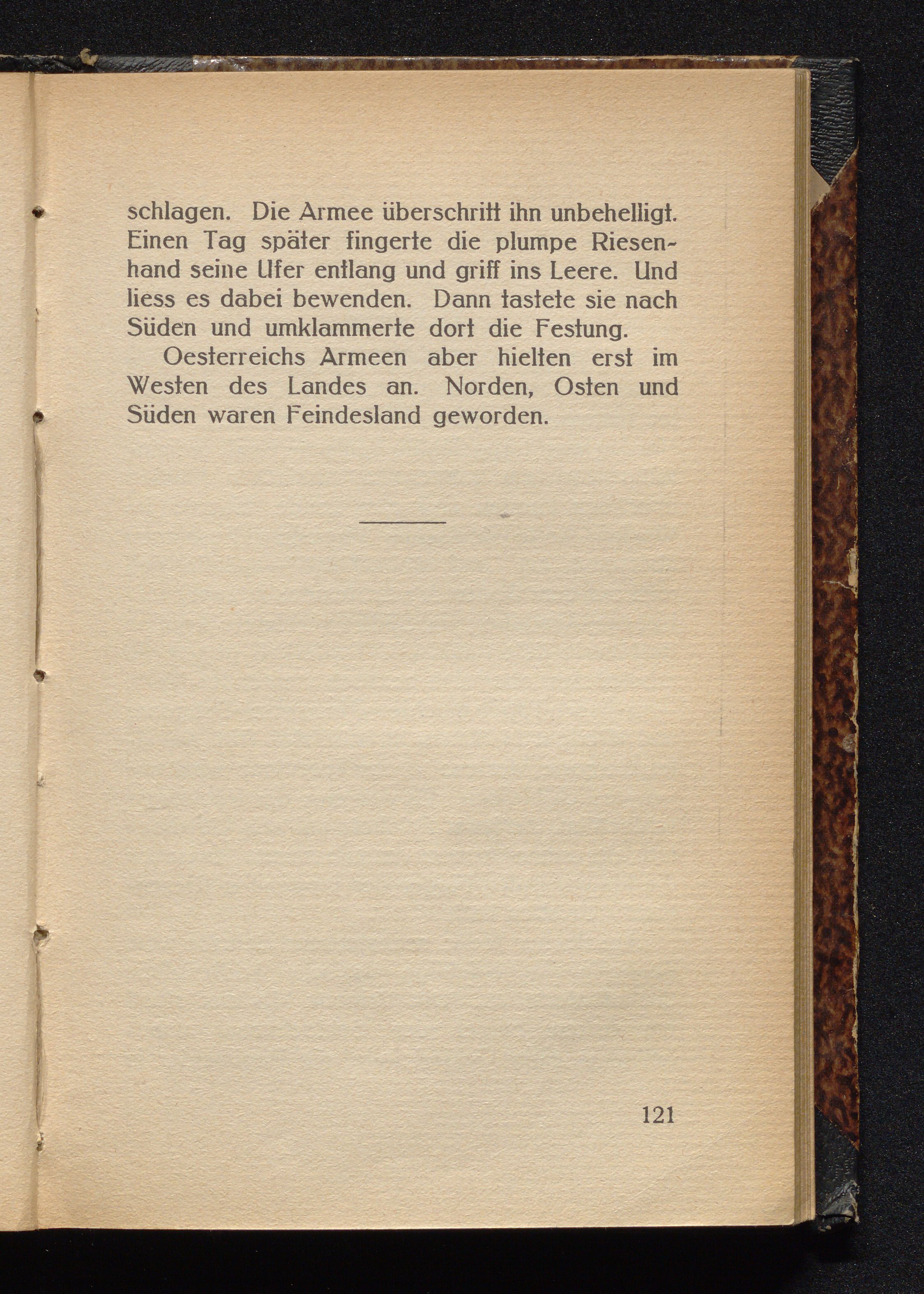 schlagen. Die Armee überschritt ihn unbehelligt. Einen Tag später fingerte die plumpe Riesenhand seine Ufer entlang und griff ins Leere. Und liess es dabei bewenden. Dann tastete sie nach Süden und umklammerte dort die Festung.

Oesterreichs Armeen aber hielten erst im Westen des Landes an. Norden, Osten und Süden waren Feindesland geworden.

121